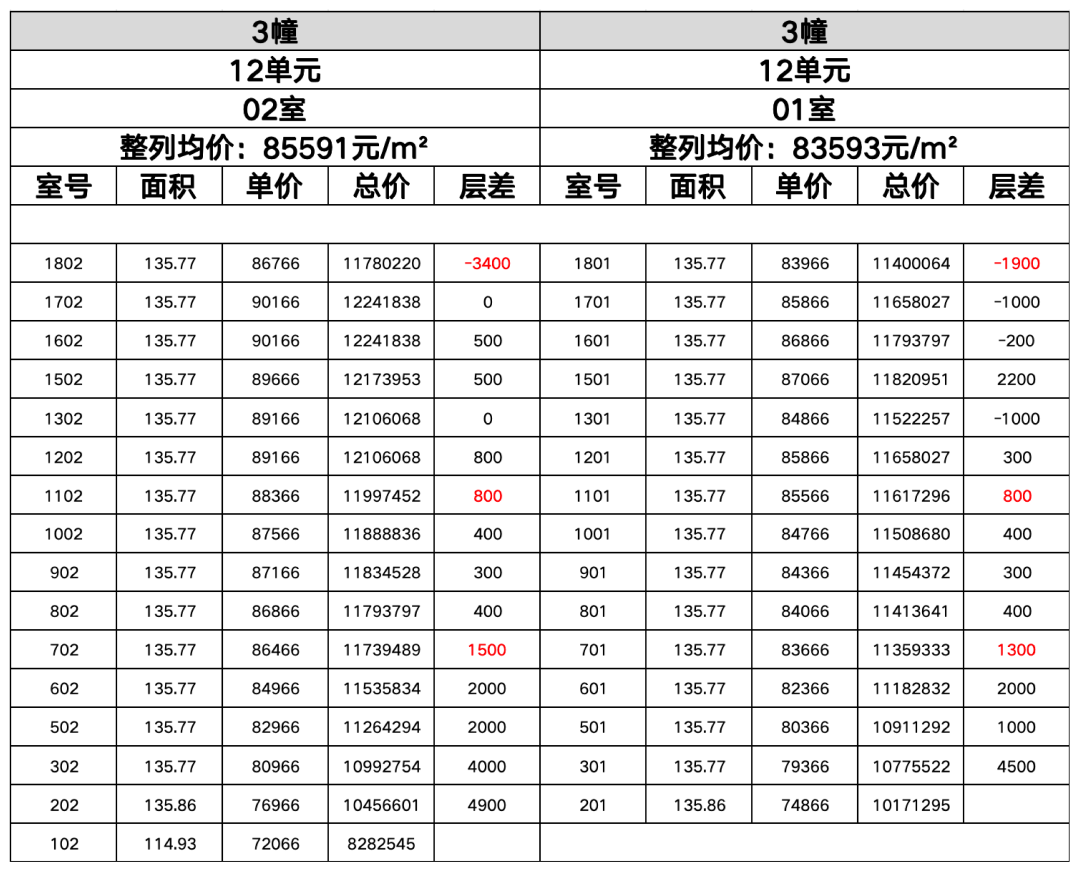 | 3幢 | | | | | 3幢 | | | | |
|---|---|---|---|---|---|---|---|---|---|
| 12单元 | | | | | 12单元 | | | | |
| 02室 | | | | | 01室 | | | | |
| 整列均价：85591元/m² | | | | | 整列均价：83593元/m² | | | | |
| 室号 | 面积 | 单价 | 总价 | 层差 | 室号 | 面积 | 单价 | 总价 | 层差 |
| | | | | | | | | | |
| 1802 | 135.77 | 86766 | 11780220 | -3400 | 1801 | 135.77 | 83966 | 11400064 | -1900 |
| 1702 | 135.77 | 90166 | 12241838 | 0 | 1701 | 135.77 | 85866 | 11658027 | -1000 |
| 1602 | 135.77 | 90166 | 12241838 | 500 | 1601 | 135.77 | 86866 | 11793797 | -200 |
| 1502 | 135.77 | 89666 | 12173953 | 500 | 1501 | 135.77 | 87066 | 11820951 | 2200 |
| 1302 | 135.77 | 89166 | 12106068 | 0 | 1301 | 135.77 | 84866 | 11522257 | -1000 |
| 1202 | 135.77 | 89166 | 12106068 | 800 | 1201 | 135.77 | 85866 | 11658027 | 300 |
| 1102 | 135.77 | 88366 | 11997452 | 800 | 1101 | 135.77 | 85566 | 11617296 | 800 |
| 1002 | 135.77 | 87566 | 11888836 | 400 | 1001 | 135.77 | 84766 | 11508680 | 400 |
| 902 | 135.77 | 87166 | 11834528 | 300 | 901 | 135.77 | 84366 | 11454372 | 300 |
| 802 | 135.77 | 86866 | 11793797 | 400 | 801 | 135.77 | 84066 | 11413641 | 400 |
| 702 | 135.77 | 86466 | 11739489 | 1500 | 701 | 135.77 | 83666 | 11359333 | 1300 |
| 602 | 135.77 | 84966 | 11535834 | 2000 | 601 | 135.77 | 82366 | 11182832 | 2000 |
| 502 | 135.77 | 82966 | 11264294 | 2000 | 501 | 135.77 | 80366 | 10911292 | 1000 |
| 302 | 135.77 | 80966 | 10992754 | 4000 | 301 | 135.77 | 79366 | 10775522 | 4500 |
| 202 | 135.86 | 76966 | 10456601 | 4900 | 201 | 135.86 | 74866 | 10171295 | |
| 102 | 114.93 | 72066 | 8282545 | | | | | | |